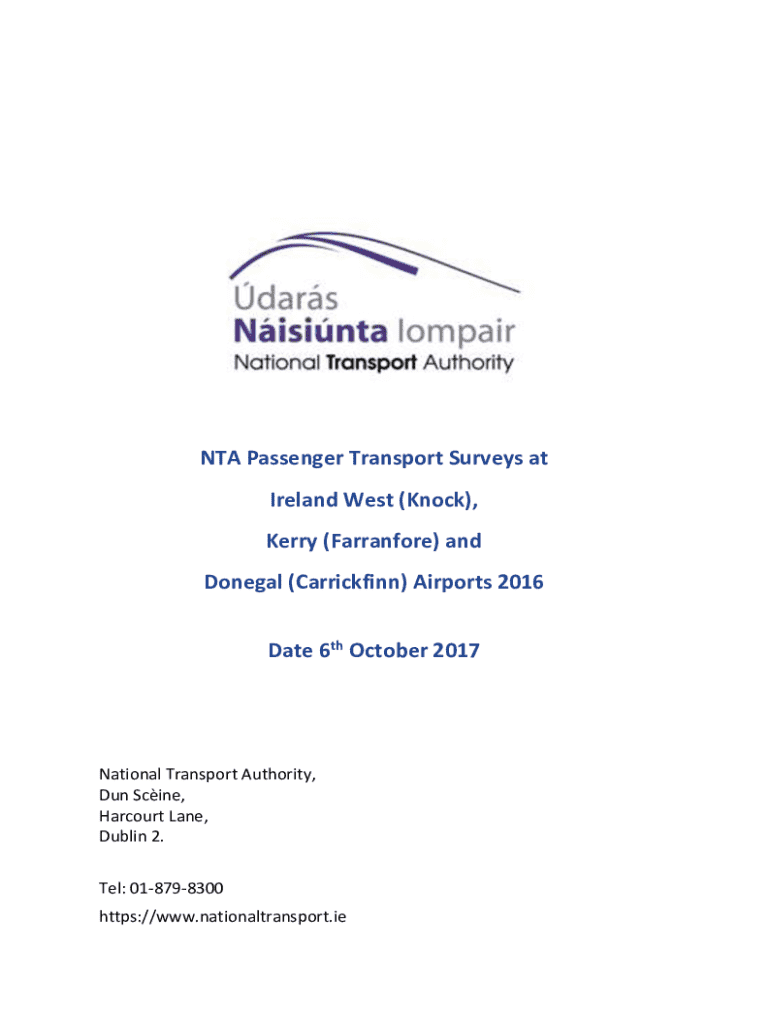 Údarás
Náisiúnta Iompair
National Transport Authority

NTA Passenger Transport Surveys at

Ireland West (Knock),

Kerry (Farranfore) and

Donegal (Carrickfinn) Airports 2016

Date 6$^{th}$ October 2017

National Transport Authority,
Dun Scèine,
Harcourt Lane,
Dublin 2.

Tel: 01-879-8300
https://www.nationaltransport.ie